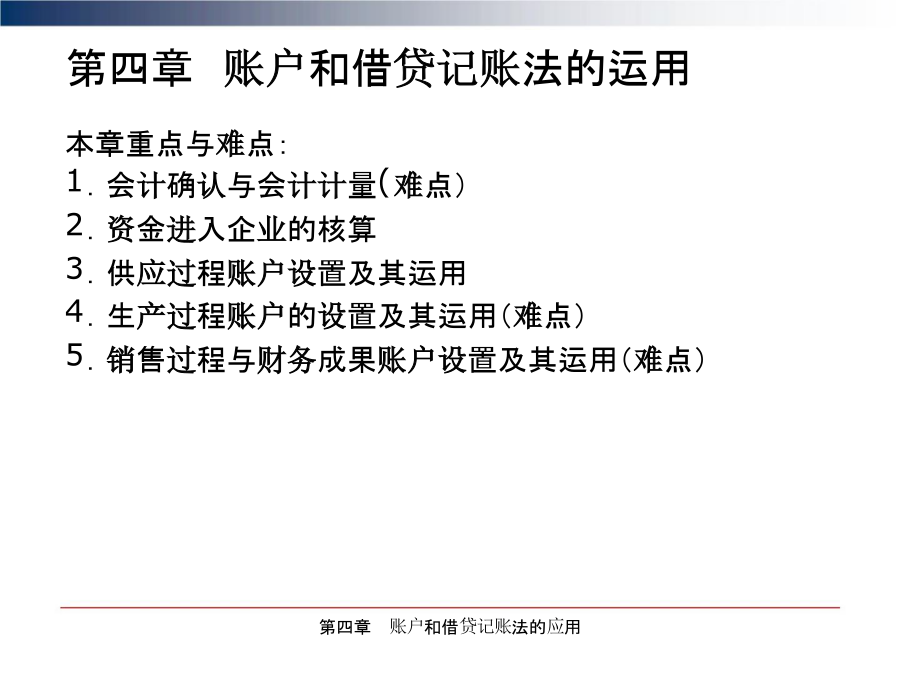 第四章 账户和借贷记账法的运用

本章重点与难点：
1. 会计确认与会计计量(难点)
2. 资金进入企业的核算
3. 供应过程账户设置及其运用
4. 生产过程账户的设置及其运用(难点)
5. 销售过程与财务成果账户设置及其运用(难点)

第四章 账户和借贷记账法的应用